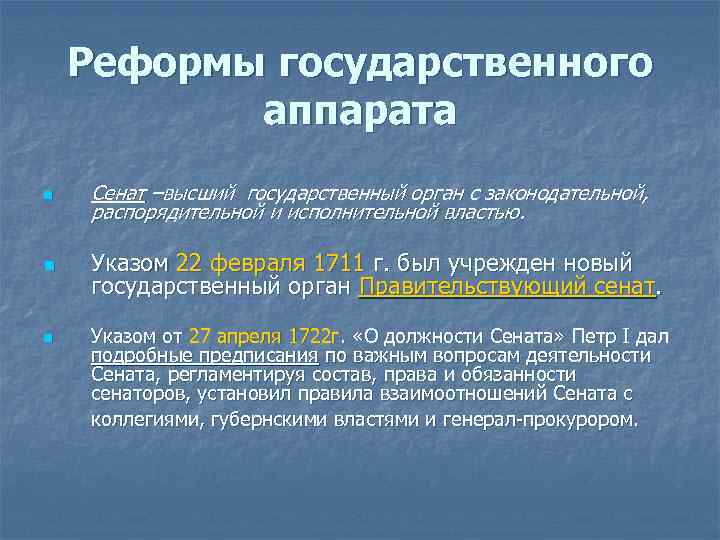 Реформы государственного аппарата

Сенат –высший государственный орган с законодательной, распорядительной и исполнительной властью.

Указом 22 февраля 1711 г. был учрежден новый государственный орган Правительствующий сенат.

Указом от 27 апреля 1722г. «О должности Сената» Петр I дал подробные предписания по важным вопросам деятельности Сената, регламентируя состав, права и обязанности сенаторов, установил правила взаимоотношений Сената с коллегиями, губернскими властями и генерал-прокурором.